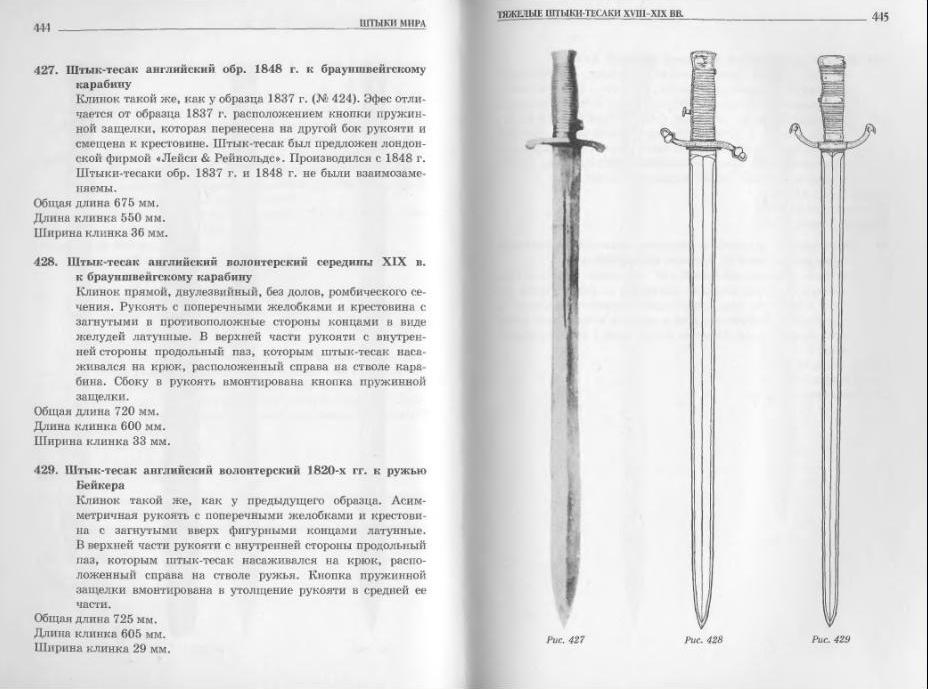 444 ШТЫКИ МИРА

427. Штык-тесак английский обр. 1848 г. к брауншвейгскому карабину

Клинок такой же, как у образца 1837 г. (№ 424). Эфес отличается от образца 1837 г. расположением кнопки пружинной защелки, которая перенесена на другой бок рукояти и смещена к крестовине. Штык-тесак был предложен лондонской фирмой «Лейси & Рейнольдс». Производился с 1848 г. Штыки-тесаки обр. 1837 г. и 1848 г. не были взаимозаменяемы.

Общая длина 675 мм.
Длина клинка 550 мм.
Ширина клинка 36 мм.

428. Штык-тесак английский волонтерский середины XIX в. к брауншвейгскому карабину

Клинок прямой, двулезвийный, без долов, ромбического сечения. Рукоять с поперечными желобками и крестовина с загнутыми в противоположные стороны концами в виде желудей латунные. В верхней части рукояти с внутренней стороны продольный паз, которым штык-тесак насаживался на крюк, расположенный справа на стволе карабина. Сбоку в рукоять вмонтирована кнопка пружинной защелки.

Общая длина 720 мм.
Длина клинка 600 мм.
Ширина клинка 33 мм.

429. Штык-тесак английский волонтерский 1820-х гг. к ружью Бейкера

Клинок такой же, как у предыдущего образца. Асимметричная рукоять с поперечными желобками и крестовина с загнутыми вверх фигурными концами латунные. В верхней части рукояти с внутренней стороны продольный паз, которым штык-тесак насаживался на крюк, расположенный справа на стволе ружья. Кнопка пружинной защелки вмонтирована в утолщение рукояти в средней ее части.

Общая длина 725 мм.
Длина клинка 605 мм.
Ширина клинка 29 мм.

ТЯЖЕЛЫЕ ШТЫКИ-ТЕСАКИ XVIII–XIX ВВ. 445

Рис. 427

Рис. 428

Рис. 429